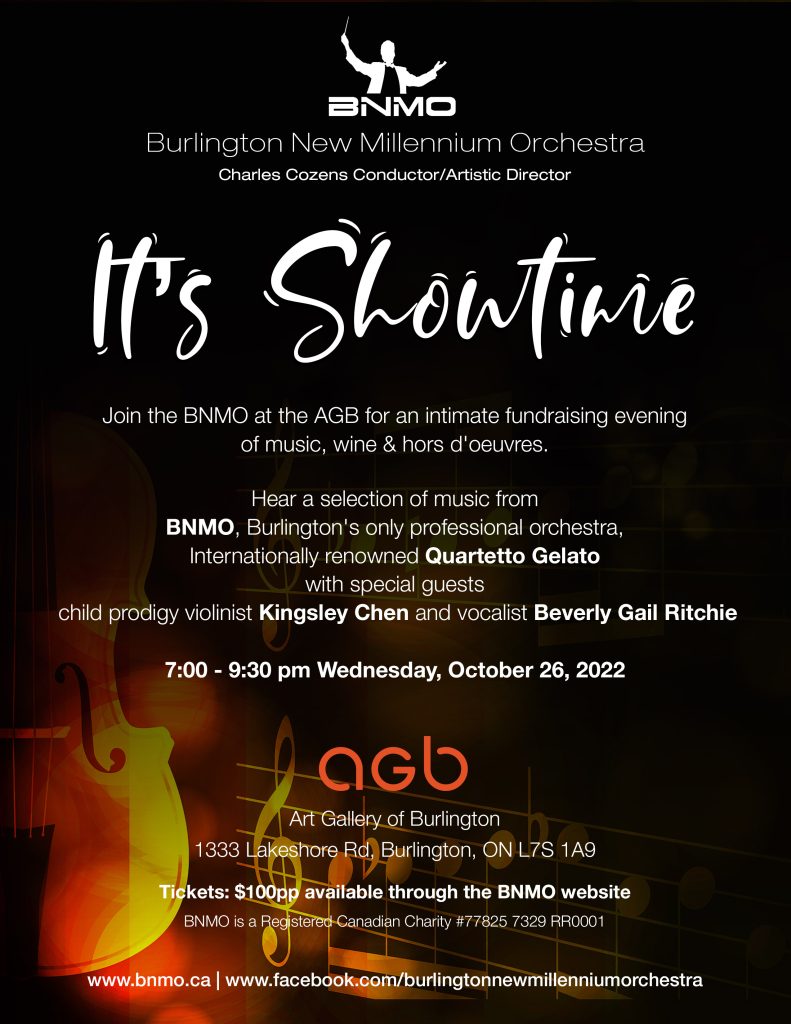 BNMO

Burlington New Millennium Orchestra

Charles Cozens Conductor/Artistic Director

It's Showtime

Join the BNMO at the AGB for an intimate fundraising evening of music, wine & hors d'oeuvres.

Hear a selection of music from
BNMO, Burlington's only professional orchestra,
Internationally renowned Quartetto Gelato
with special guests
child prodigy violinist Kingsley Chen and vocalist Beverly Gail Ritchie

7:00 - 9:30 pm Wednesday, October 26, 2022

agb

Art Gallery of Burlington
1333 Lakeshore Rd, Burlington, ON L7S 1A9

Tickets: $100pp available through the BNMO website

BNMO is a Registered Canadian Charity #77825 7329 RR0001

www.bnmo.ca | www.facebook.com/burlingtonnewmillenniumorchestra